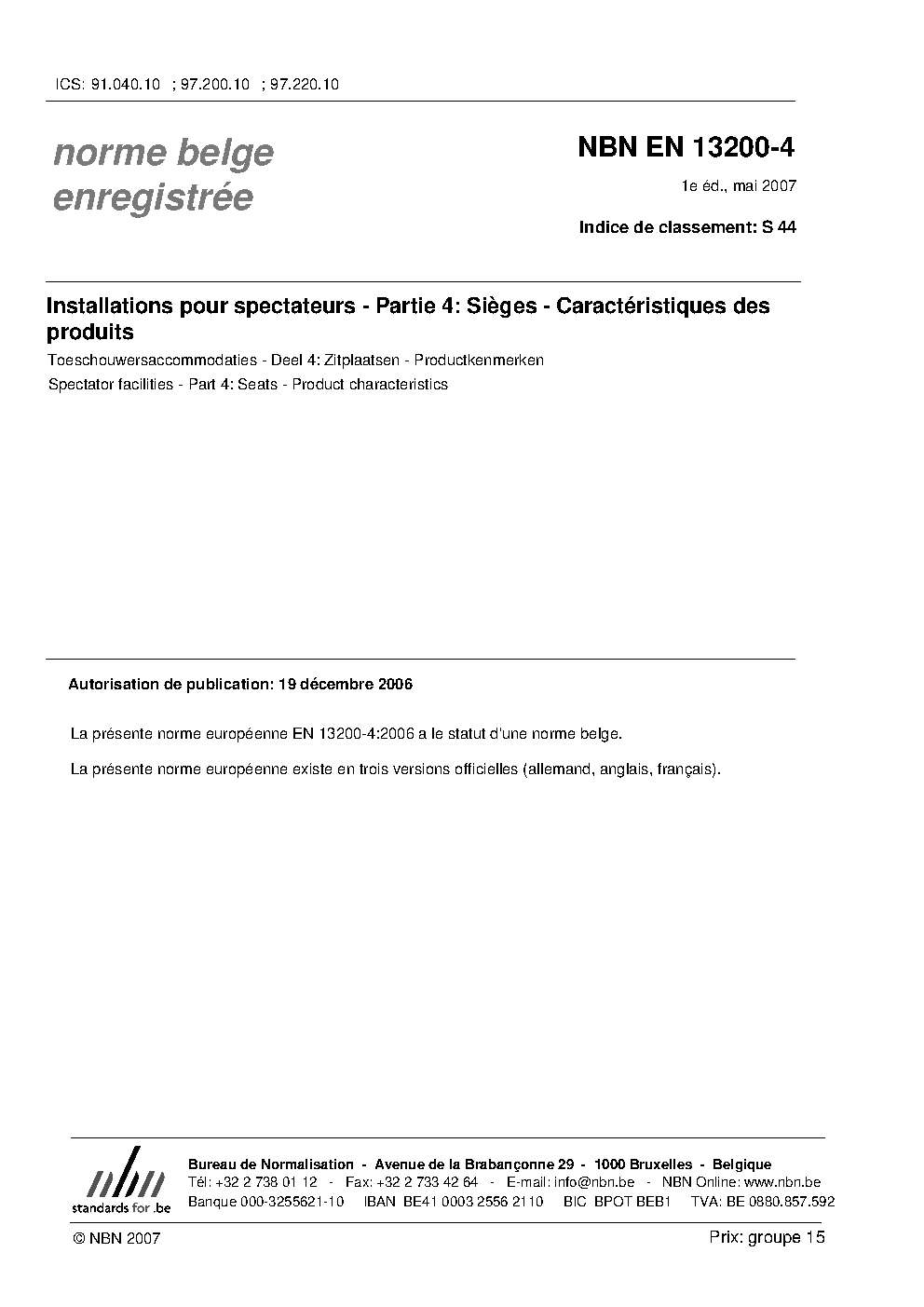 ICS: 91.040.10 ; 97.200.10 ; 97.220.10

norme belge
enregistrée

NBN EN 13200-4

1e éd., mai 2007

Indice de classement: S 44

Installations pour spectateurs - Partie 4: Sièges - Caractéristiques des produits

Toeschouwersaccommodaties - Deel 4: Zitplaatsen - Productkenmerken

Spectator facilities - Part 4: Seats - Product characteristics

Autorisation de publication: 19 décembre 2006

La présente norme européenne EN 13200-4:2006 a le statut d'une norme belge.

La présente norme européenne existe en trois versions officielles (allemand, anglais, français).

nbn
standards for .be

Bureau de Normalisation - Avenue de la Brabançonne 29 - 1000 Bruxelles - Belgique
Tél: +32 2 738 01 12 - Fax: +32 2 733 42 64 - E-mail: info@nbn.be - NBN Online: www.nbn.be
Banque 000-3255621-10 IBAN BE41 0003 2556 2110 BIC BPOT BEB1 TVA: BE 0880.857.592

© NBN 2007

Prix: groupe 15